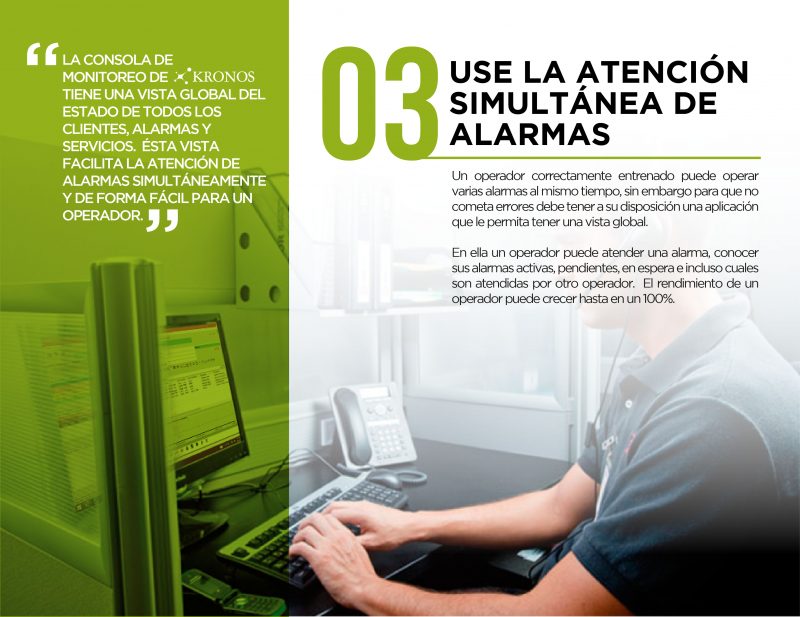 "LA CONSOLA DE MONITOREO DE KRONOS TIENE UNA VISTA GLOBAL DEL ESTADO DE TODOS LOS CLIENTES, ALARMAS Y SERVICIOS. ÉSTA VISTA FACILITA LA ATENCIÓN DE ALARMAS SIMULTÁNEAMENTE Y DE FORMA FÁCIL PARA UN OPERADOR."

03

USE LA ATENCIÓN SIMULTÁNEA DE ALARMAS

Un operador correctamente entrenado puede operar varias alarmas al mismo tiempo, sin embargo para que no cometa errores debe tener a su disposición una aplicación que le permita tener una vista global.

En ella un operador puede atender una alarma, conocer sus alarmas activas, pendientes, en espera e incluso cuales son atendidas por otro operador. El rendimiento de un operador puede crecer hasta en un 100%.